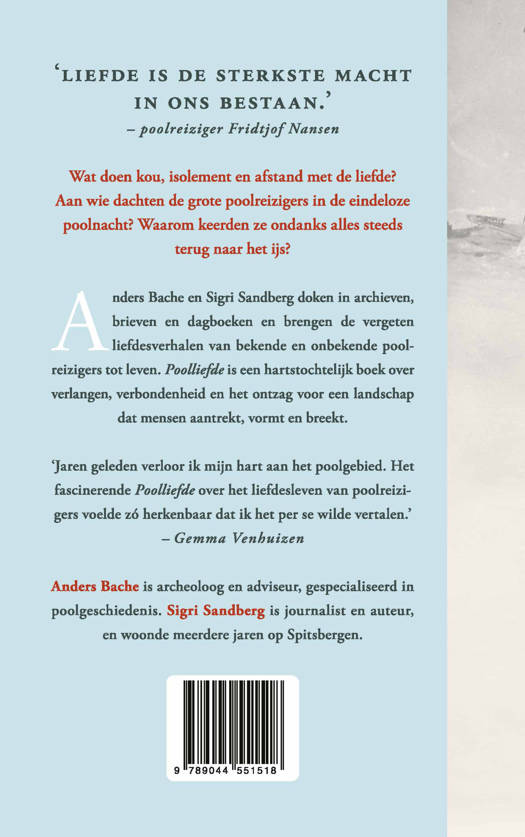 'LIEFDE IS DE STERKSTE MACHT IN ONS BESTAAN.'
– poolreiziger Fridtjof Nansen

Wat doen kou, isolement en afstand met de liefde? Aan wie dachten de grote poolreizigers in de eindeloze poolnacht? Waarom keerden ze ondanks alles steeds terug naar het ijs?

Anders Bache en Sigri Sandberg doken in archieven, brieven en dagboeken en brengen de vergeten liefdesverhalen van bekende en onbekende poolreizigers tot leven. Poolliefde is een hartstochtelijk boek over verlangen, verbondenheid en het ontzag voor een landschap dat mensen aantrekt, vormt en breekt.

'Jaren geleden verloor ik mijn hart aan het poolgebied. Het fascinerende Poolliefde over het liefdesleven van poolreizigers voelde zó herkenbaar dat ik het per se wilde vertalen.'
– Gemma Venhuizen

Anders Bache is archeoloog en adviseur, gespecialiseerd in poolgeschiedenis. Sigri Sandberg is journalist en auteur, en woonde meerdere jaren op Spitsbergen.

9 789044 551518